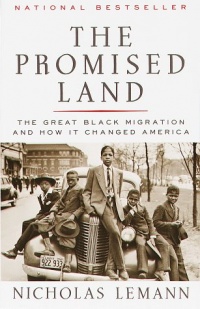 NATIONAL BESTSELLER

THE PROMISED LAND

THE GREAT BLACK MIGRATION AND HOW IT CHANGED AMERICA

922 933

NICHOLAS LEMANN